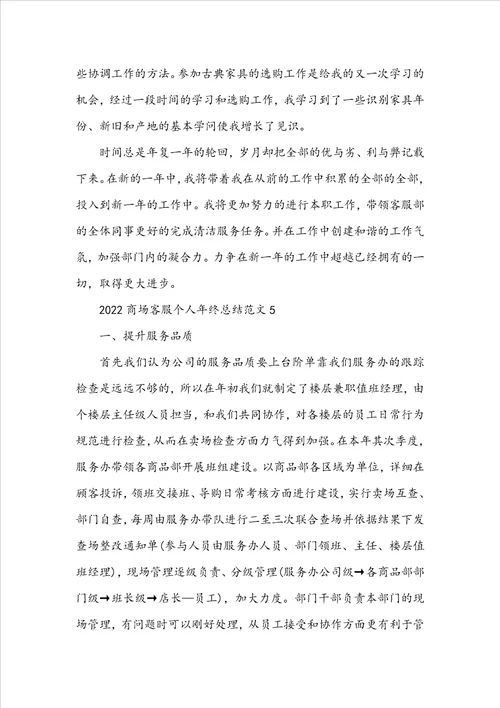 些协调工作的方法。参加古典家具的选购工作是给我的又一次学习的机会，经过一段时间的学习和选购工作，我学习到了一些识别家具年份、新旧和产地的基本学问使我增长了见识。

时间总是年复一年的轮回，岁月却把全部的优与劣、利与弊记载下来。在新的一年中，我将带着我在从前的工作中积累的全部的全部，投入到新一年的工作中。我将更加努力的进行本职工作，带领客服部的全体同事更好的完成清洁服务任务。并在工作中创建和谐的工作气氛，加强部门内的凝合力。力争在新一年的工作中超越已经拥有的一切，取得更大进步。

2022 商场客服个人年终总结范文 5

一、提升服务品质

首先我们认为公司的服务品质要上台阶单靠我们服务办的跟踪检查是远远不够的，所以在年初我们就制定了楼层兼职值班经理，由个楼层主任级人员担当，和我们共同协作，对各楼层的员工日常行为规范进行检查，从而在卖场检查方面力气得到加强。在本年其次季度，服务办带领各商品部开展班组建设。以商品部各区域为单位，详细在顾客投诉，领班交接班、导购日常考核方面进行建设，实行卖场互查、部门自查，每周由服务办带队进行二至三次联合查场并依据结果下发查场整改通知单（参与人员由服务办人员、部门领班、主任、楼层值班经理），现场管理逐级负责、分级管理（服务办公司级→各商品部部门级→班长级→店长—员工），加大力度。部门干部负责本部门的现场管理，有问题时可以刚好处理，从员工接受和协作方面更有利于管